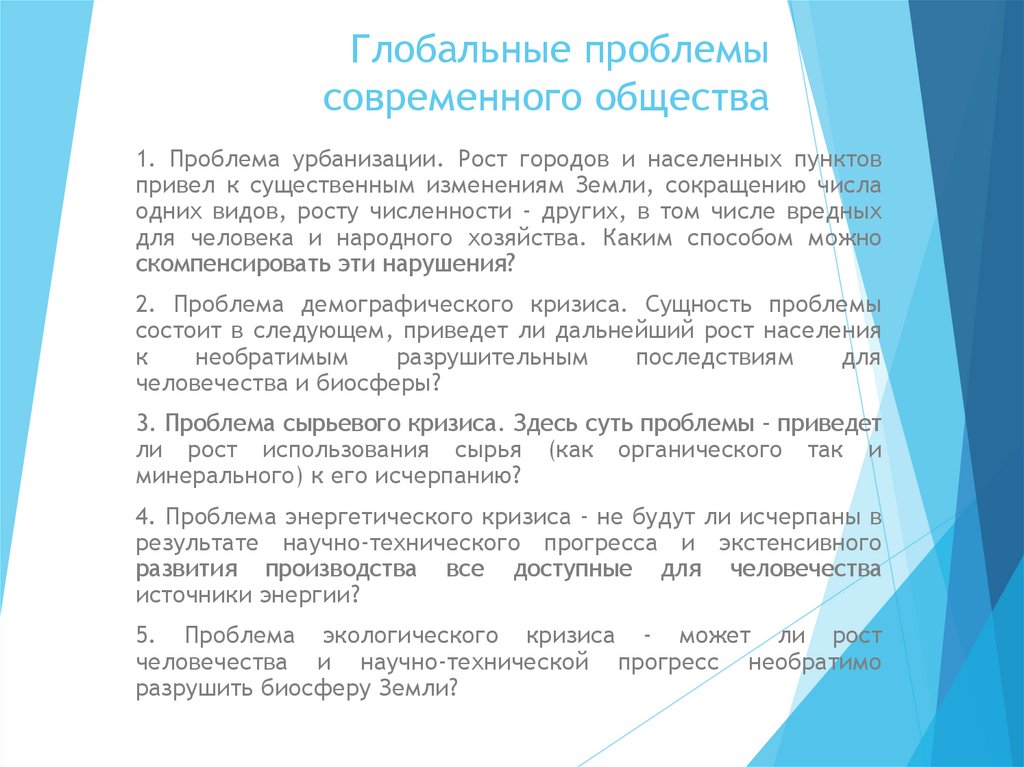 Глобальные проблемы современного общества

1. Проблема урбанизации. Рост городов и населенных пунктов привел к существенным изменениям Земли, сокращению числа одних видов, росту численности - других, в том числе вредных для человека и народного хозяйства. Каким способом можно скомпенсировать эти нарушения?

2. Проблема демографического кризиса. Сущность проблемы состоит в следующем, приведет ли дальнейший рост населения к необратимым разрушительным последствиям для человечества и биосферы?

3. Проблема сырьевого кризиса. Здесь суть проблемы - приведет ли рост использования сырья (как органического так и минерального) к его исчерпанию?

4. Проблема энергетического кризиса - не будут ли исчерпаны в результате научно-технического прогресса и экстенсивного развития производства все доступные для человечества источники энергии?

5. Проблема экологического кризиса - может ли рост человечества и научно-технической прогресс необратимо разрушить биосферу Земли?